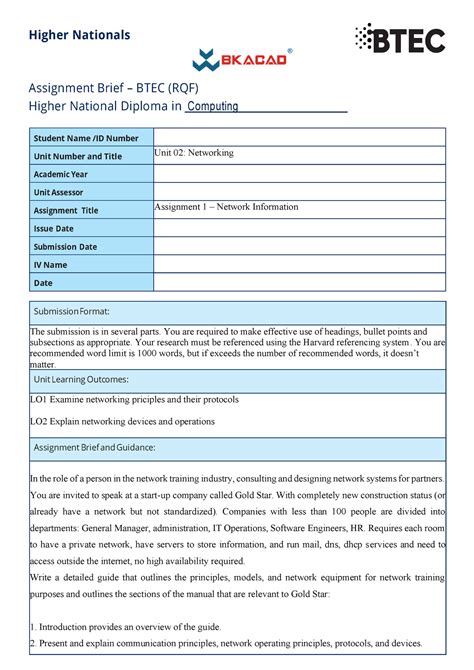 Higher Nationals

BTEC

BKACAD®

Assignment Brief – BTEC (RQF)
Higher National Diploma in Computing

| Student Name /ID Number | |
|---|---|
| Unit Number and Title | Unit 02: Networking |
| Academic Year | |
| Unit Assessor | |
| Assignment Title | Assignment 1 – Network Information |
| Issue Date | |
| Submission Date | |
| IV Name | |
| Date | |

Submission Format:

The submission is in several parts. You are required to make effective use of headings, bullet points and subsections as appropriate. Your research must be referenced using the Harvard referencing system. You are recommended word limit is 1000 words, but if exceeds the number of recommended words, it doesn't matter.

Unit Learning Outcomes:

LO1 Examine networking priciples and their protocols

LO2 Explain networking devices and operations

Assignment Brief and Guidance:

In the role of a person in the network training industry, consulting and designing network systems for partners. You are invited to speak at a start-up company called Gold Star. With completely new construction status (or already have a network but not standardized). Companies with less than 100 people are divided into departments: General Manager, administration, IT Operations, Software Engineers, HR. Requires each room to have a private network, have servers to store information, and run mail, dns, dhcp services and need to access outside the internet, no high availability required.

Write a detailed guide that outlines the principles, models, and network equipment for network training purposes and outlines the sections of the manual that are relevant to Gold Star:

1. Introduction provides an overview of the guide.

2. Present and explain communication principles, network operating principles, protocols, and devices.